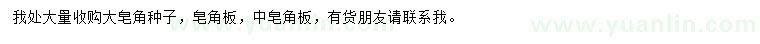 我处大量收购大皂角种子，皂角板，中皂角板，有货朋友请联系我。

www.yuanlin.com

www.yuanlin.com